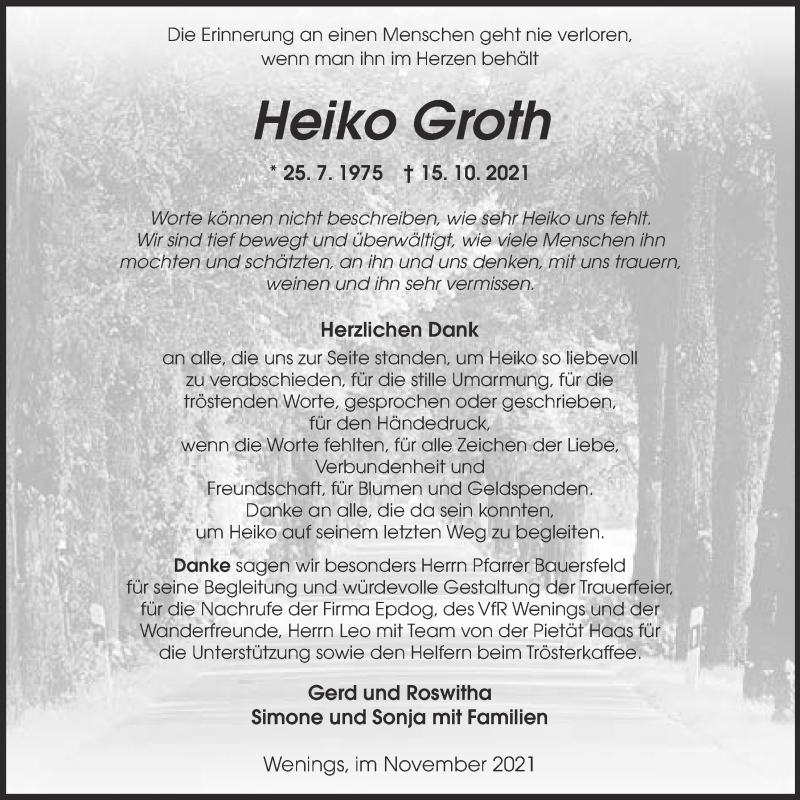 Die Erinnerung an einen Menschen geht nie verloren, wenn man ihn im Herzen behält

Heiko Groth

* 25. 7. 1975   † 15. 10. 2021

Worte können nicht beschreiben, wie sehr Heiko uns fehlt. Wir sind tief bewegt und überwältigt, wie viele Menschen ihn mochten und schätzten, an ihn und uns denken, mit uns trauern, weinen und ihn sehr vermissen.

Herzlichen Dank

an alle, die uns zur Seite standen, um Heiko so liebevoll zu verabschieden, für die stille Umarmung, für die tröstenden Worte, gesprochen oder geschrieben, für den Händedruck, wenn die Worte fehlten, für alle Zeichen der Liebe, Verbundenheit und Freundschaft, für Blumen und Geldspenden. Danke an alle, die da sein konnten, um Heiko auf seinem letzten Weg zu begleiten.

Danke sagen wir besonders Herrn Pfarrer Bauersfeld für seine Begleitung und würdevolle Gestaltung der Trauerfeier, für die Nachrufe der Firma Epdog, des VfR Wenings und der Wanderfreunde, Herrn Leo mit Team von der Pietät Haas für die Unterstützung sowie den Helfern beim Trösterkaffee.

Gerd und Roswitha
Simone und Sonja mit Familien

Wenings, im November 2021